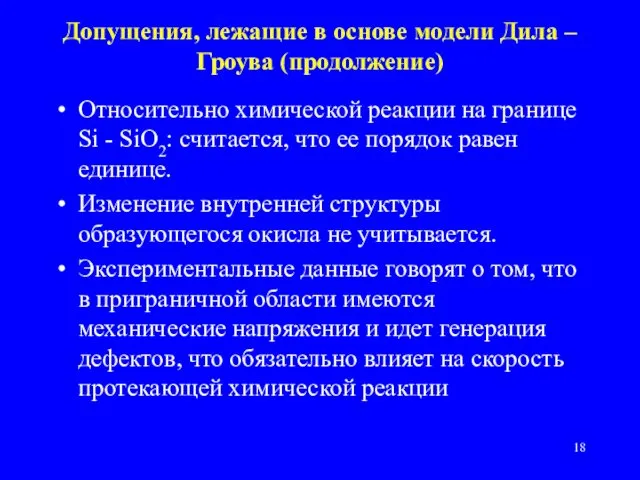 Допущения, лежащие в основе модели Дила – Гроува (продолжение)

• Относительно химической реакции на границе Si - $SiO_2$: считается, что ее порядок равен единице.

• Изменение внутренней структуры образующегося окисла не учитывается.

• Экспериментальные данные говорят о том, что в приграничной области имеются механические напряжения и идет генерация дефектов, что обязательно влияет на скорость протекающей химической реакции

18